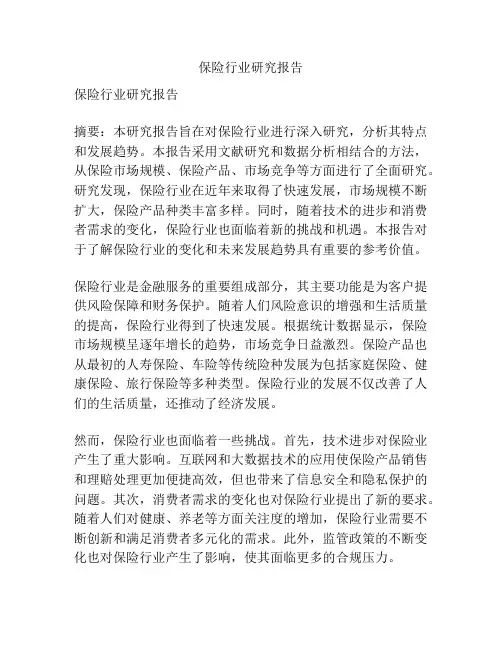 保险行业研究报告

保险行业研究报告

摘要：本研究报告旨在对保险行业进行深入研究，分析其特点和发展趋势。本报告采用文献研究和数据分析相结合的方法，从保险市场规模、保险产品、市场竞争等方面进行了全面研究。研究发现，保险行业在近年来取得了快速发展，市场规模不断扩大，保险产品种类丰富多样。同时，随着技术的进步和消费者需求的变化，保险行业也面临着新的挑战和机遇。本报告对于了解保险行业的变化和未来发展趋势具有重要的参考价值。

保险行业是金融服务的重要组成部分，其主要功能是为客户提供风险保障和财务保护。随着人们风险意识的增强和生活质量的提高，保险行业得到了快速发展。根据统计数据显示，保险市场规模呈逐年增长的趋势，市场竞争日益激烈。保险产品也从最初的人寿保险、车险等传统险种发展为包括家庭保险、健康保险、旅行保险等多种类型。保险行业的发展不仅改善了人们的生活质量，还推动了经济发展。

然而，保险行业也面临着一些挑战。首先，技术进步对保险业产生了重大影响。互联网和大数据技术的应用使保险产品销售和理赔处理更加便捷高效，但也带来了信息安全和隐私保护的问题。其次，消费者需求的变化也对保险行业提出了新的要求。随着人们对健康、养老等方面关注度的增加，保险行业需要不断创新和满足消费者多元化的需求。此外，监管政策的不断变化也对保险行业产生了影响，使其面临更多的合规压力。